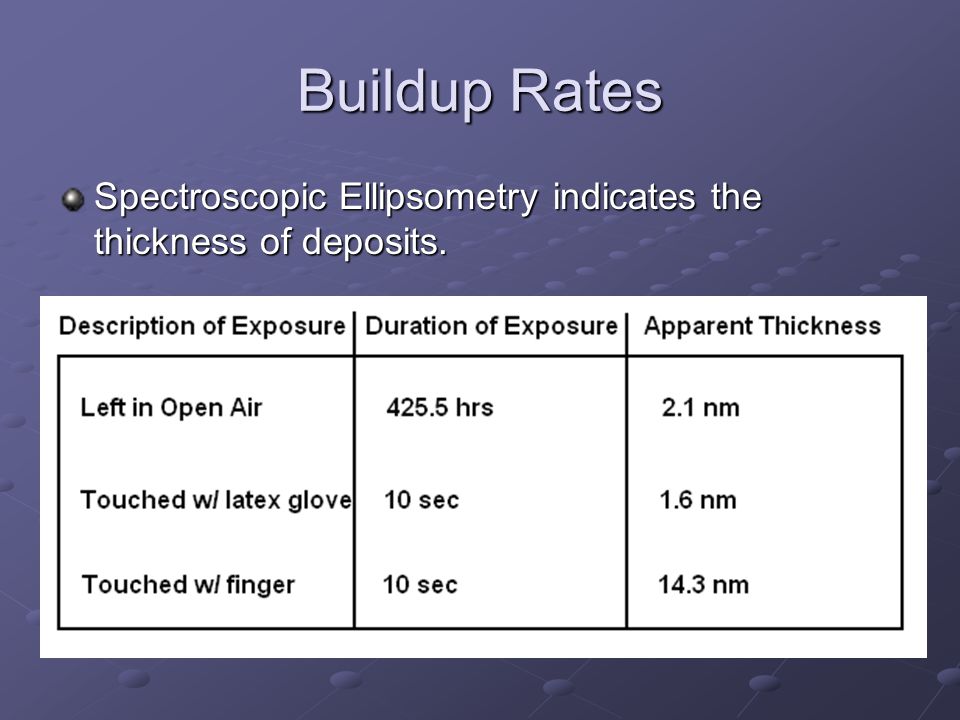 Buildup Rates

Spectroscopic Ellipsometry indicates the thickness of deposits.

| Description of Exposure | Duration of Exposure | Apparent Thickness |
|---|---|---|
| Left in Open Air | 425.5 hrs | 2.1 nm |
| Touched w/ latex glove | 10 sec | 1.6 nm |
| Touched w/ finger | 10 sec | 14.3 nm |